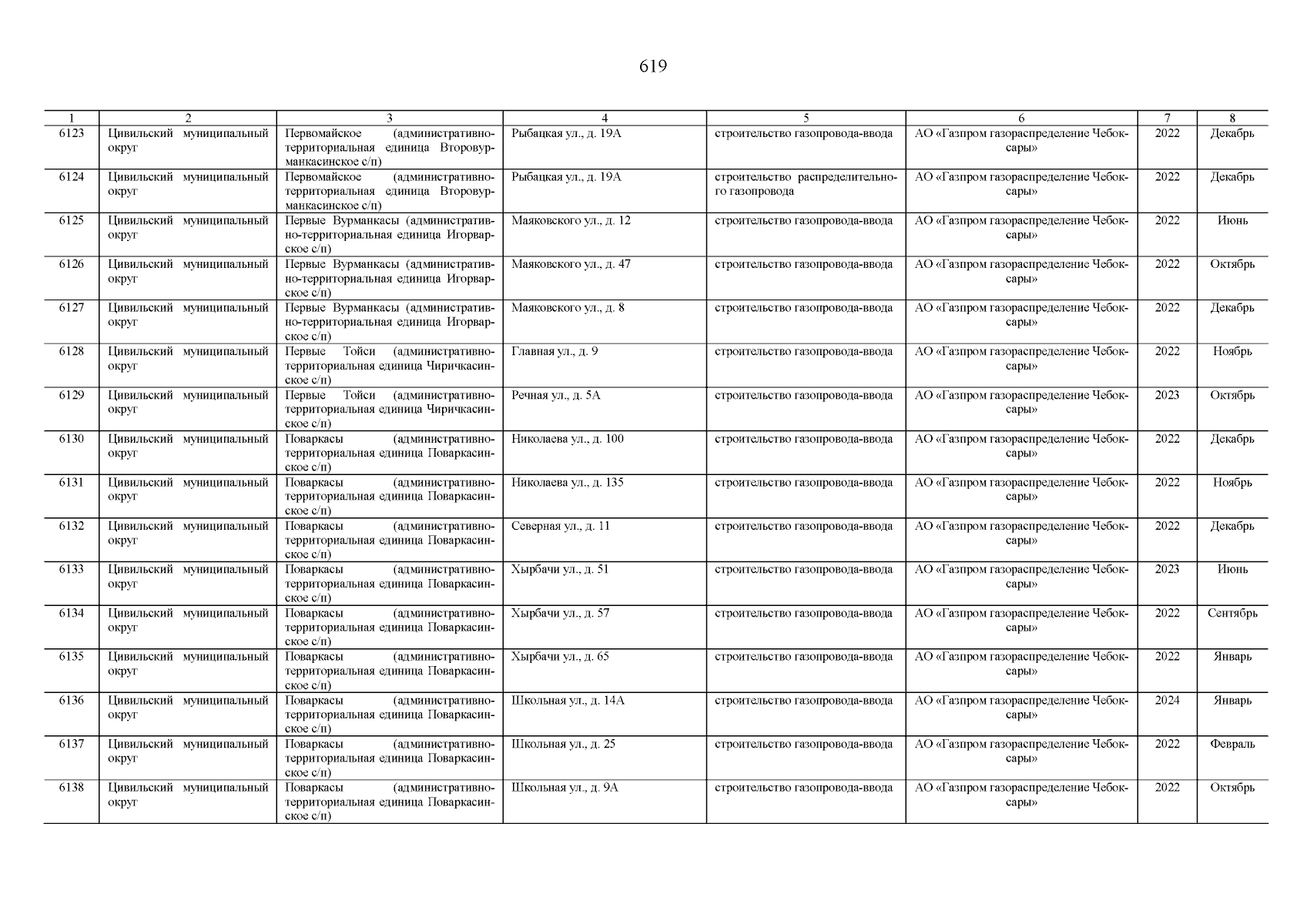 619

| 1 | 2 | 3 | 4 | 5 | 6 | 7 | 8 |
|---|---|---|---|---|---|---|---|
| 6123 | Цивильский муниципальный округ | Первомайское (административно-территориальная единица Второвурманкасинское с/п) | Рыбацкая ул., д. 19А | строительство газопровода-ввода | АО «Газпром газораспределение Чебоксары» | 2022 | Декабрь |
| 6124 | Цивильский муниципальный округ | Первомайское (административно-территориальная единица Второвурманкасинское с/п) | Рыбацкая ул., д. 19А | строительство распределительного газопровода | АО «Газпром газораспределение Чебоксары» | 2022 | Декабрь |
| 6125 | Цивильский муниципальный округ | Первые Вурманкасы (административно-территориальная единица Игорварское с/п) | Маяковского ул., д. 12 | строительство газопровода-ввода | АО «Газпром газораспределение Чебоксары» | 2022 | Июнь |
| 6126 | Цивильский муниципальный округ | Первые Вурманкасы (административно-территориальная единица Игорварское с/п) | Маяковского ул., д. 47 | строительство газопровода-ввода | АО «Газпром газораспределение Чебоксары» | 2022 | Октябрь |
| 6127 | Цивильский муниципальный округ | Первые Вурманкасы (административно-территориальная единица Игорварское с/п) | Маяковского ул., д. 8 | строительство газопровода-ввода | АО «Газпром газораспределение Чебоксары» | 2022 | Декабрь |
| 6128 | Цивильский муниципальный округ | Первые Тойси (административно-территориальная единица Чиричкасинское с/п) | Главная ул., д. 9 | строительство газопровода-ввода | АО «Газпром газораспределение Чебоксары» | 2022 | Ноябрь |
| 6129 | Цивильский муниципальный округ | Первые Тойси (административно-территориальная единица Чиричкасинское с/п) | Речная ул., д. 5А | строительство газопровода-ввода | АО «Газпром газораспределение Чебоксары» | 2023 | Октябрь |
| 6130 | Цивильский муниципальный округ | Поваркасы (административно-территориальная единица Поваркасинское с/п) | Николаева ул., д. 100 | строительство газопровода-ввода | АО «Газпром газораспределение Чебоксары» | 2022 | Декабрь |
| 6131 | Цивильский муниципальный округ | Поваркасы (административно-территориальная единица Поваркасинское с/п) | Николаева ул., д. 135 | строительство газопровода-ввода | АО «Газпром газораспределение Чебоксары» | 2022 | Ноябрь |
| 6132 | Цивильский муниципальный округ | Поваркасы (административно-территориальная единица Поваркасинское с/п) | Северная ул., д. 11 | строительство газопровода-ввода | АО «Газпром газораспределение Чебоксары» | 2022 | Декабрь |
| 6133 | Цивильский муниципальный округ | Поваркасы (административно-территориальная единица Поваркасинское с/п) | Хырбачи ул., д. 51 | строительство газопровода-ввода | АО «Газпром газораспределение Чебоксары» | 2023 | Июнь |
| 6134 | Цивильский муниципальный округ | Поваркасы (административно-территориальная единица Поваркасинское с/п) | Хырбачи ул., д. 57 | строительство газопровода-ввода | АО «Газпром газораспределение Чебоксары» | 2022 | Сентябрь |
| 6135 | Цивильский муниципальный округ | Поваркасы (административно-территориальная единица Поваркасинское с/п) | Хырбачи ул., д. 65 | строительство газопровода-ввода | АО «Газпром газораспределение Чебоксары» | 2022 | Январь |
| 6136 | Цивильский муниципальный округ | Поваркасы (административно-территориальная единица Поваркасинское с/п) | Школьная ул., д. 14А | строительство газопровода-ввода | АО «Газпром газораспределение Чебоксары» | 2024 | Январь |
| 6137 | Цивильский муниципальный округ | Поваркасы (административно-территориальная единица Поваркасинское с/п) | Школьная ул., д. 25 | строительство газопровода-ввода | АО «Газпром газораспределение Чебоксары» | 2022 | Февраль |
| 6138 | Цивильский муниципальный округ | Поваркасы (административно-территориальная единица Поваркасинское с/п) | Школьная ул., д. 9А | строительство газопровода-ввода | АО «Газпром газораспределение Чебоксары» | 2022 | Октябрь |